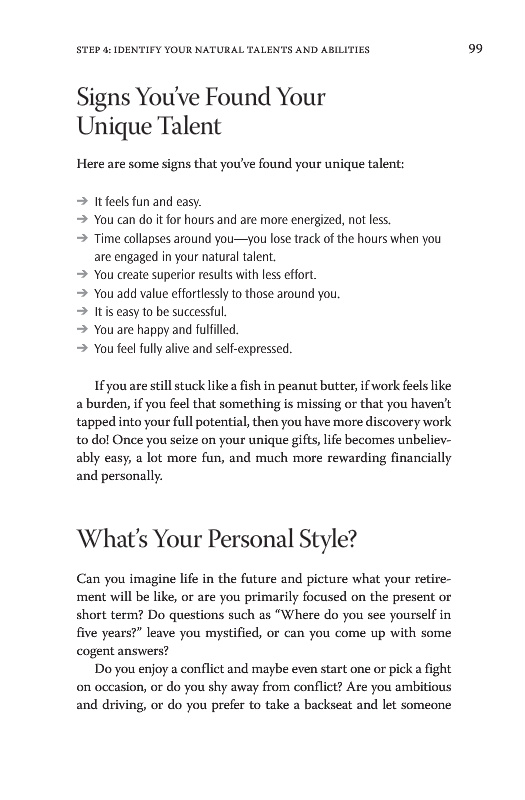 STEP 4: IDENTIFY YOUR NATURAL TALENTS AND ABILITIES 99

Signs You've Found Your Unique Talent

Here are some signs that you've found your unique talent:

→ It feels fun and easy.
→ You can do it for hours and are more energized, not less.
→ Time collapses around you—you lose track of the hours when you are engaged in your natural talent.
→ You create superior results with less effort.
→ You add value effortlessly to those around you.
→ It is easy to be successful.
→ You are happy and fulfilled.
→ You feel fully alive and self-expressed.

If you are still stuck like a fish in peanut butter, if work feels like a burden, if you feel that something is missing or that you haven't tapped into your full potential, then you have more discovery work to do! Once you seize on your unique gifts, life becomes unbelievably easy, a lot more fun, and much more rewarding financially and personally.

What's Your Personal Style?

Can you imagine life in the future and picture what your retirement will be like, or are you primarily focused on the present or short term? Do questions such as "Where do you see yourself in five years?" leave you mystified, or can you come up with some cogent answers?

Do you enjoy a conflict and maybe even start one or pick a fight on occasion, or do you shy away from conflict? Are you ambitious and driving, or do you prefer to take a backseat and let someone